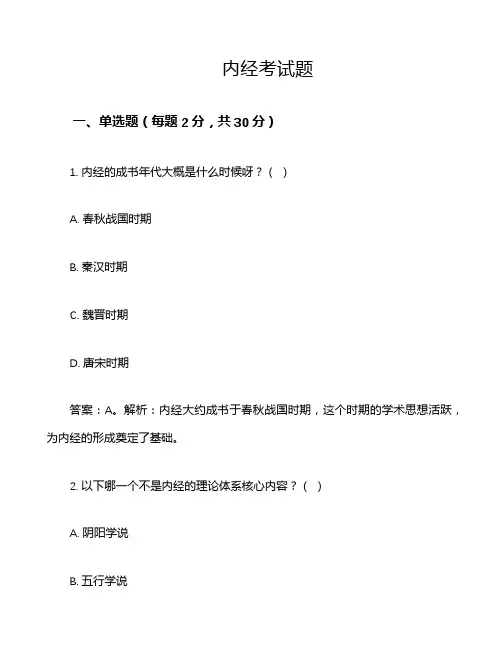 内经考试题

一、单选题（每题 2 分，共 30 分）

1. 内经的成书年代大概是什么时候呀？（ ）

A. 春秋战国时期

B. 秦汉时期

C. 魏晋时期

D. 唐宋时期

答案：A。解析：内经大约成书于春秋战国时期，这个时期的学术思想活跃，为内经的形成奠定了基础。

2. 以下哪一个不是内经的理论体系核心内容？（ ）

A. 阴阳学说

B. 五行学说